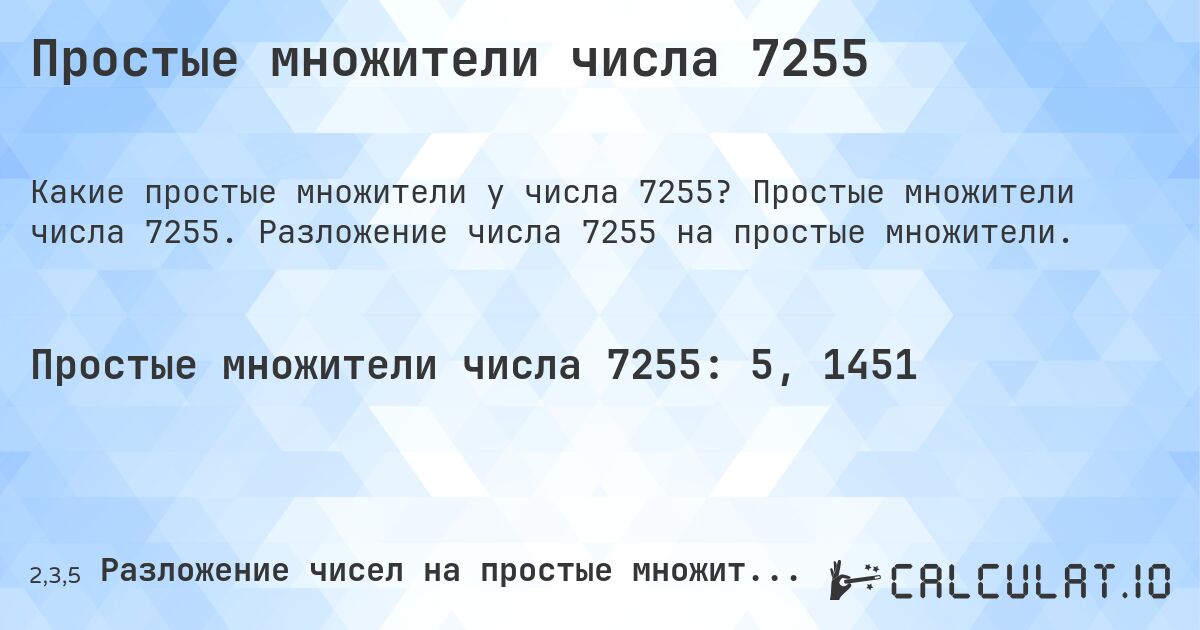 Простые множители числа 7255

Какие простые множители у числа 7255? Простые множители числа 7255. Разложение числа 7255 на простые множители.

Простые множители числа 7255: 5, 1451

2,3,5 Разложение чисел на простые множит...

CALCULAT.IO